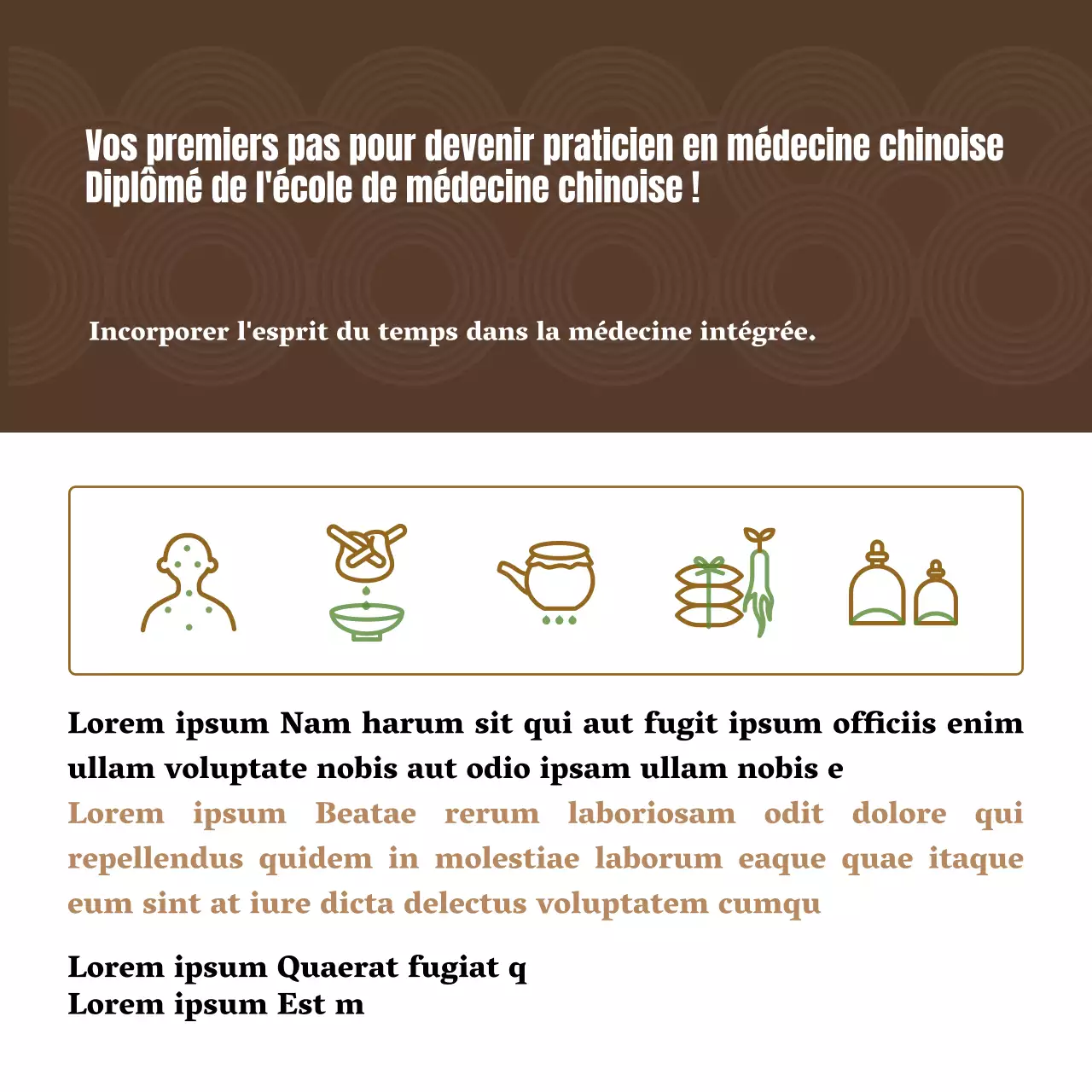 Vos premiers pas pour devenir praticien en médecine chinoise Diplômé de l'école de médecine chinoise !

Incorporer l'esprit du temps dans la médecine intégrée.

Lorem ipsum Nam harum sit qui aut fugit ipsum officiis enim ullam voluptate nobis aut odio ipsam ullam nobis e

Lorem ipsum Beatae rerum laboriosam odit dolore qui repellendus quidem in molestiae laborum eaque quae itaque eum sint at iure dicta delectus voluptatem cumqu

Lorem ipsum Quaerat fugiat q
Lorem ipsum Est m